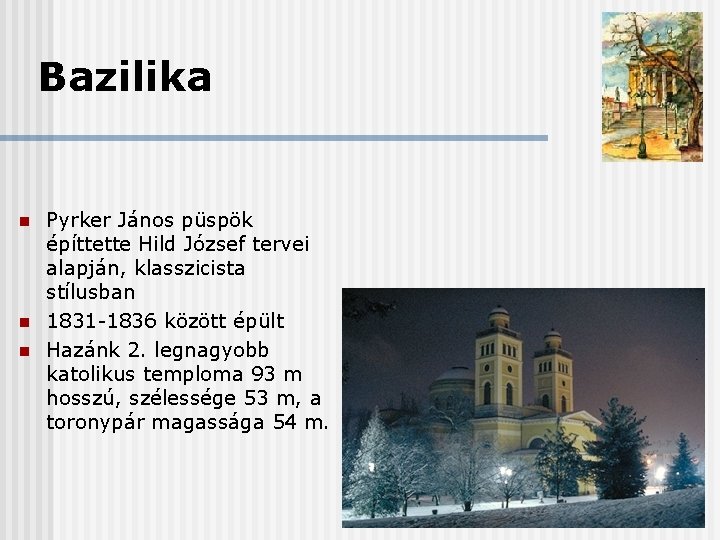 Bazilika

• Pyrker János püspök építtette Hild József tervei alapján, klasszicista stílusban
• 1831-1836 között épült
• Hazánk 2. legnagyobb katolikus temploma 93 m hosszú, szélessége 53 m, a toronypár magassága 54 m.